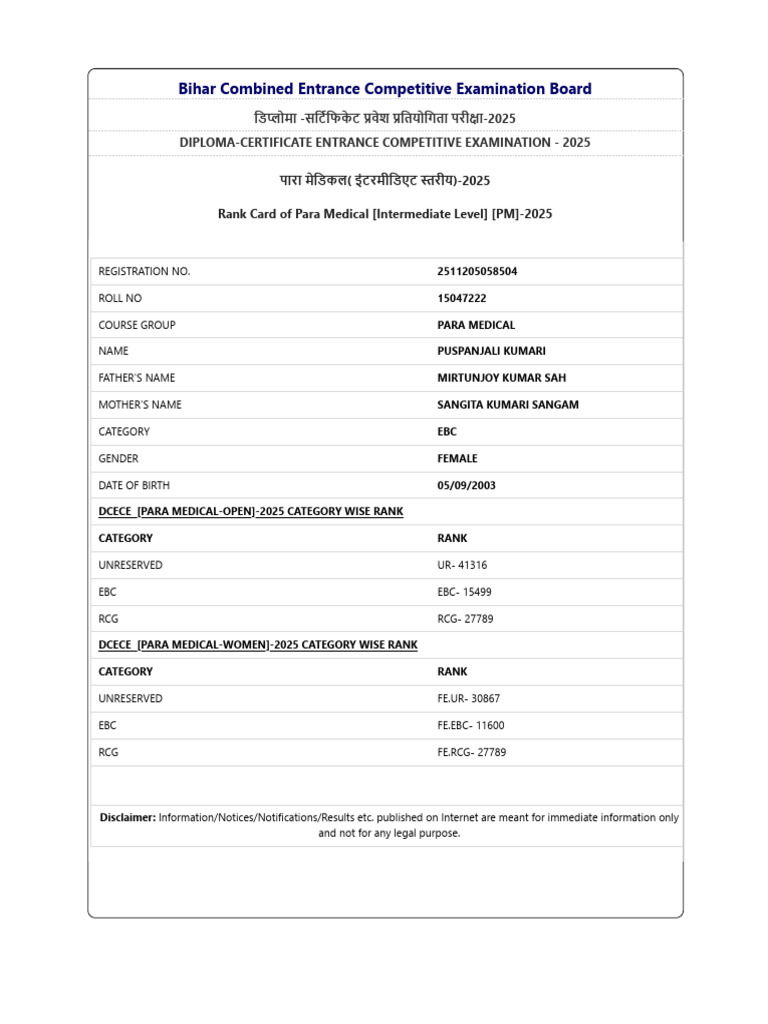 Bihar Combined Entrance Competitive Examination Board

डिप्लोमा -सर्टिफिकेट प्रवेश प्रतियोगिता परीक्षा-2025

DIPLOMA-CERTIFICATE ENTRANCE COMPETITIVE EXAMINATION - 2025

पारा मेडिकल( इंटरमीडिएट स्तरीय)-2025

Rank Card of Para Medical [Intermediate Level] [PM]-2025

| | |
|---|---|
| REGISTRATION NO. | 2511205058504 |
| ROLL NO | 15047222 |
| COURSE GROUP | PARA MEDICAL |
| NAME | PUSPANJALI KUMARI |
| FATHER'S NAME | MIRTUNJOY KUMAR SAH |
| MOTHER'S NAME | SANGITA KUMARI SANGAM |
| CATEGORY | EBC |
| GENDER | FEMALE |
| DATE OF BIRTH | 05/09/2003 |
| DCECE [PARA MEDICAL-OPEN]-2025 CATEGORY WISE RANK | |
| CATEGORY | RANK |
| UNRESERVED | UR- 41316 |
| EBC | EBC- 15499 |
| RCG | RCG- 27789 |
| DCECE [PARA MEDICAL-WOMEN]-2025 CATEGORY WISE RANK | |
| CATEGORY | RANK |
| UNRESERVED | FE.UR- 30867 |
| EBC | FE.EBC- 11600 |
| RCG | FE.RCG- 27789 |

Disclaimer: Information/Notices/Notifications/Results etc. published on Internet are meant for immediate information only and not for any legal purpose.